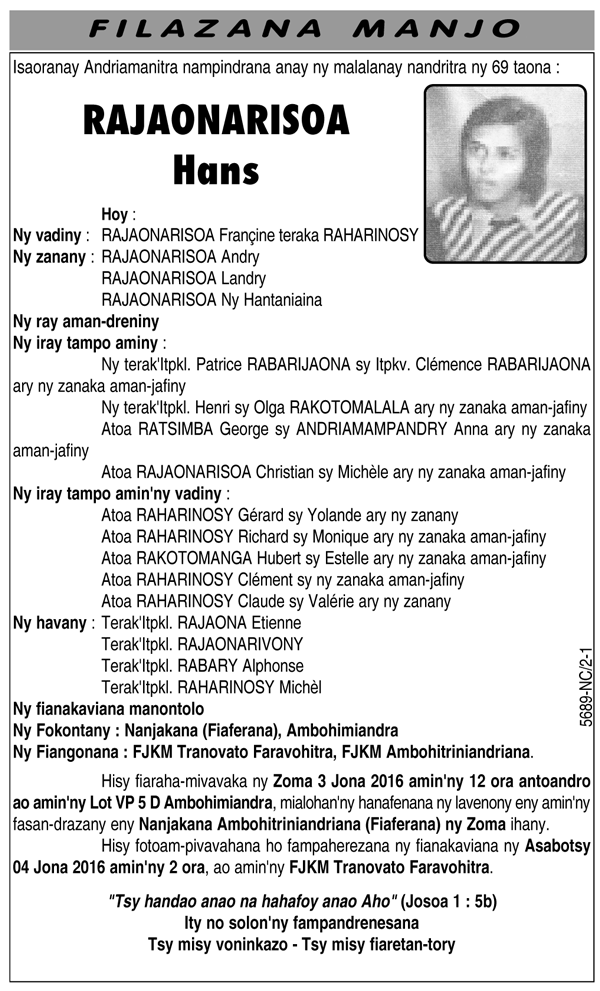 FILAZANA MANJO

Isaoranay Andriamanitra nampindrana anay ny malalanay nandritra ny 69 taona :

RAJAONARISOA
Hans

Hoy :
Ny vadiny : RAJAONARISOA Françine teraka RAHARINOSY
Ny zanany : RAJAONARISOA Andry
RAJAONARISOA Landry
RAJAONARISOA Ny Hantaniaina
Ny ray aman-dreniny
Ny iray tampo aminy :
Ny terak'Itpkl. Patrice RABARIJAONA sy Itpkv. Clémence RABARIJAONA ary ny zanaka aman-jafiny
Ny terak'Itpkl. Henri sy Olga RAKOTOMALALA ary ny zanaka aman-jafiny
Atoa RATSIMBA George sy ANDRIAMAMPANDRY Anna ary ny zanaka aman-jafiny
Atoa RAJAONARISOA Christian sy Michèle ary ny zanaka aman-jafiny
Ny iray tampo amin'ny vadiny :
Atoa RAHARINOSY Gérard sy Yolande ary ny zanany
Atoa RAHARINOSY Richard sy Monique ary ny zanaka aman-jafiny
Atoa RAKOTOMANGA Hubert sy Estelle ary ny zanaka aman-jafiny
Atoa RAHARINOSY Clément sy ny zanaka aman-jafiny
Atoa RAHARINOSY Claude sy Valérie ary ny zanany
Ny havany : Terak'Itpkl. RAJAONA Etienne
Terak'Itpkl. RAJAONARIVONY
Terak'Itpkl. RABARY Alphonse
Terak'Itpkl. RAHARINOSY Michèl
Ny fianakaviana manontolo
Ny Fokontany : Nanjakana (Fiaferana), Ambohimiandra
Ny Fiangonana : FJKM Tranovato Faravohitra, FJKM Ambohitriniandriana.

Hisy fiaraha-mivavaka ny Zoma 3 Jona 2016 amin'ny 12 ora antoandro ao amin'ny Lot VP 5 D Ambohimiandra, mialohan'ny hanafenana ny lavenony eny amin'ny fasan-drazany eny Nanjakana Ambohitriniandriana (Fiaferana) ny Zoma ihany.

Hisy fotoam-pivavahana ho fampaherezana ny fianakaviana ny Asabotsy 04 Jona 2016 amin'ny 2 ora, ao amin'ny FJKM Tranovato Faravohitra.

"Tsy handao anao na hahafoy anao Aho" (Josoa 1 : 5b)
Ity no solon'ny fampandrenesana
Tsy misy voninkazo - Tsy misy fiaretan-tory

5689-NC/2-1